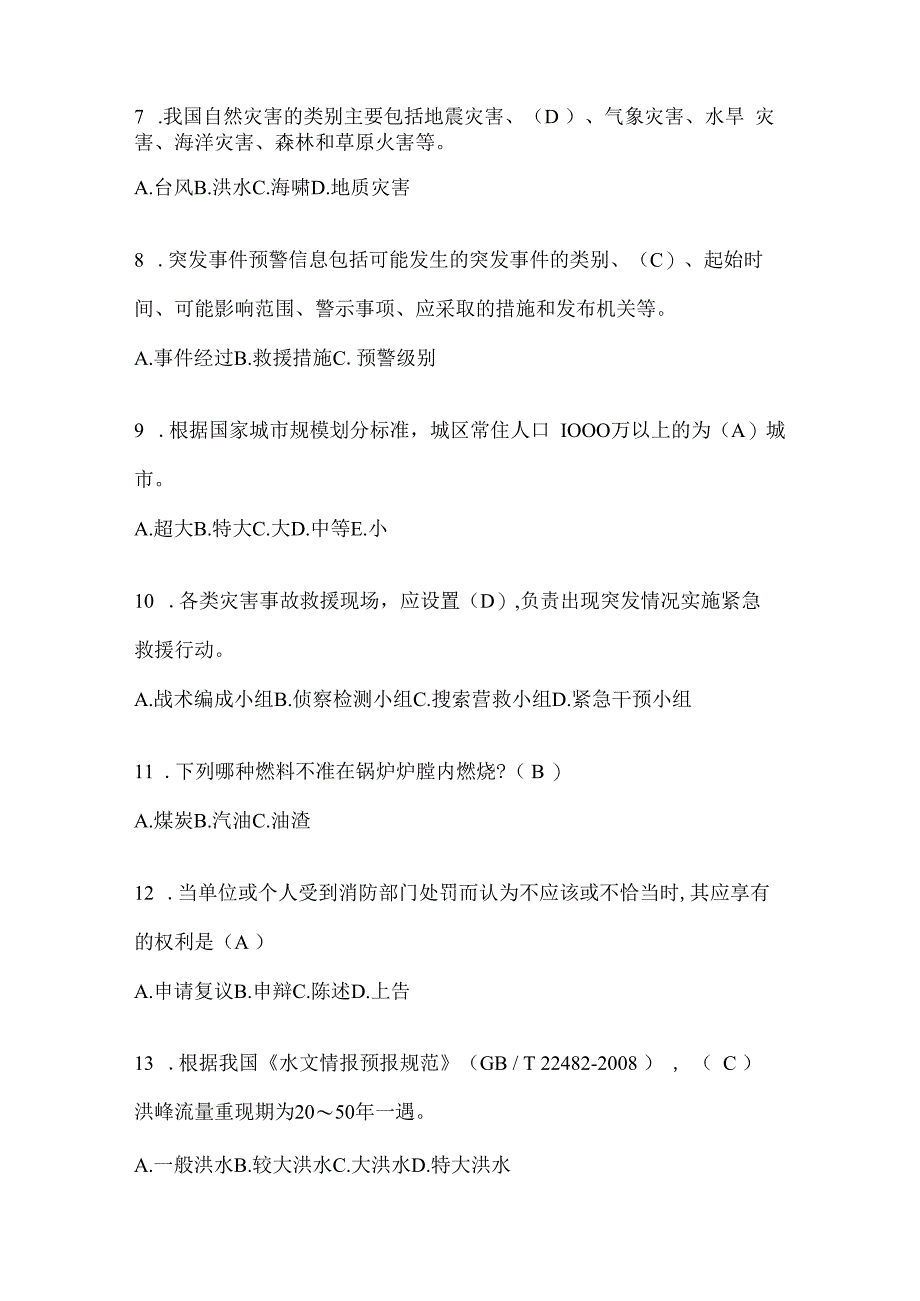 7 .我国自然灾害的类别主要包括地震灾害、（D ）、气象灾害、水旱 灾害、海洋灾害、森林和草原火害等。

A.台风B.洪水C.海啸D.地质灾害

8 .突发事件预警信息包括可能发生的突发事件的类别、（C）、起始时间、可能影响范围、警示事项、应采取的措施和发布机关等。

A.事件经过B.救援措施C. 预警级别

9 .根据国家城市规模划分标准，城区常住人口 IOOO万以上的为（A）城市。

A.超大B.特大C.大D.中等E.小

10 .各类灾害事故救援现场，应设置（D）,负责出现突发情况实施紧急救援行动。

A.战术编成小组B.侦察检测小组C.搜索营救小组D.紧急干预小组

11 .下列哪种燃料不准在锅炉炉膛内燃烧?（ B ）

A.煤炭B.汽油C.油渣

12 .当单位或个人受到消防部门处罚而认为不应该或不恰当时,其应享有的权利是（A ）

A.申请复议B.申辩C.陈述D.上告

13 .根据我国《水文情报预报规范》（GB / T 22482-2008 ） , （ C ）洪峰流量重现期为20～50年一遇。

A.一般洪水B.较大洪水C.大洪水D.特大洪水